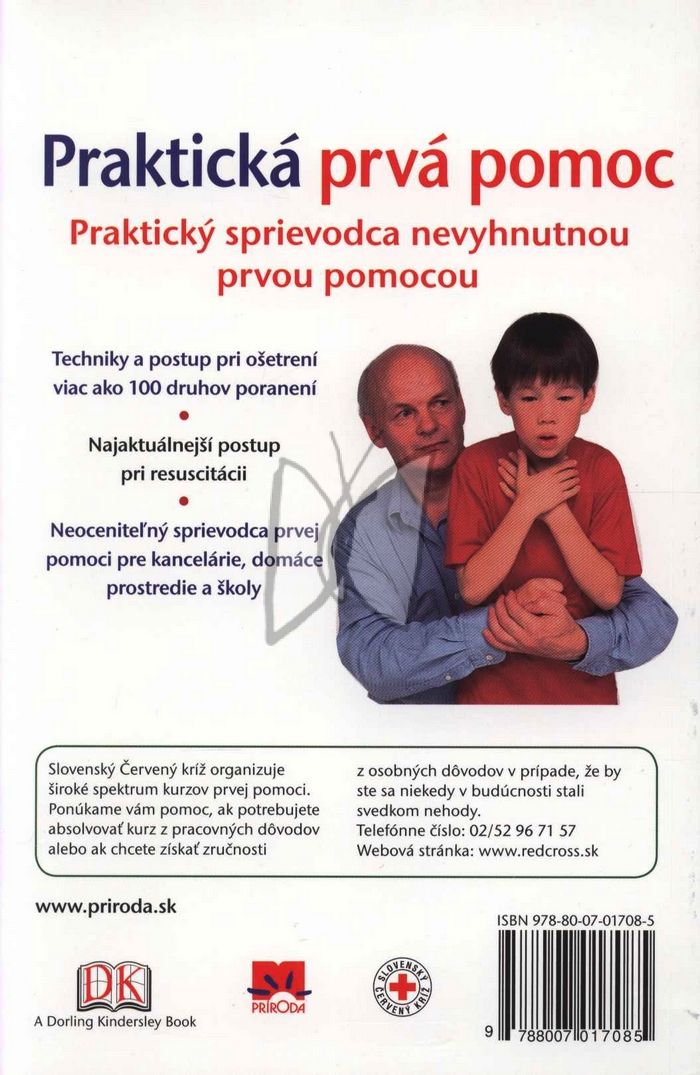 Praktická prvá pomoc

Praktický sprievodca nevyhnutnou prvou pomocou

Techniky a postup pri ošetrení viac ako 100 druhov poranení

Najaktuálnejší postup pri resuscitácii

Neoceniteľný sprievodca prvej pomoci pre kancelárie, domáce prostredie a školy

Slovenský Červený kríž organizuje široké spektrum kurzov prvej pomoci. Ponúkame vám pomoc, ak potrebujete absolvovať kurz z pracovných dôvodov alebo ak chcete získať zručnosti z osobných dôvodov v prípade, že by ste sa niekedy v budúcnosti stali svedkom nehody.
Telefónne číslo: 02/52 96 71 57
Webová stránka: www.redcross.sk

www.priroda.sk

ISBN 978-80-07-01708-5

DK
A Dorling Kindersley Book

PRÍRODA

SLOVENSKÝ ČERVENÝ KRÍŽ

9 788007 017085